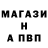 МАГАЗИ
Н
А ПВП